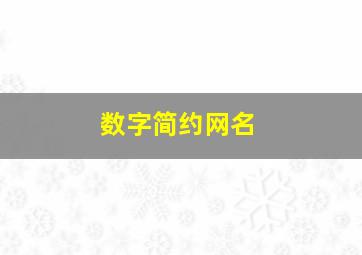 数字简约网名